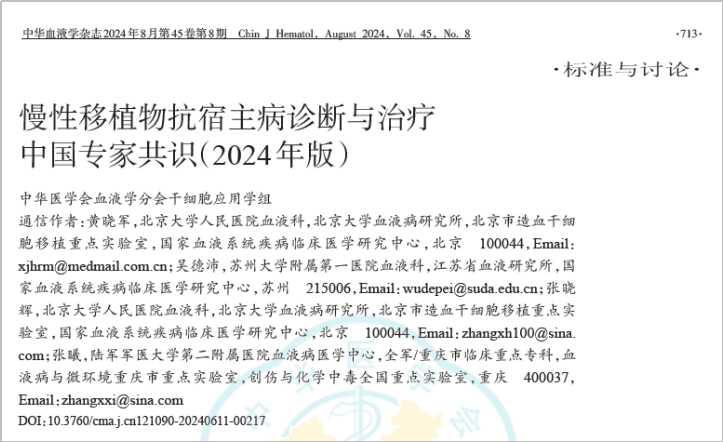 中华血液学杂志2024年8月第45卷第8期　Chin J Hematol, August 2024, Vol. 45, No. 8

·713·

·标准与讨论·

慢性移植物抗宿主病诊断与治疗中国专家共识(2024年版)

中华医学会血液学分会干细胞应用学组

通信作者:黄晓军,北京大学人民医院血液科,北京大学血液病研究所,北京市造血干细胞移植重点实验室,国家血液系统疾病临床医学研究中心,北京　100044,Email:xjhrm@medmail.com.cn;吴德沛,苏州大学附属第一医院血液科,江苏省血液研究所,国家血液系统疾病临床医学研究中心,苏州　215006,Email:wudepei@suda.edu.cn;张晓辉,北京大学人民医院血液科,北京大学血液病研究所,北京市造血干细胞移植重点实验室,国家血液系统疾病临床医学研究中心,北京　100044,Email:zhangxh100@sina.com;张曦,陆军军医大学第二附属医院血液病医学中心,全军/重庆市临床重点专科,血液病与微环境重庆市重点实验室,创伤与化学中毒全国重点实验室,重庆　400037,Email:zhangxxi@sina.com

DOI:10.3760/cma.j.cn121090-20240611-00217